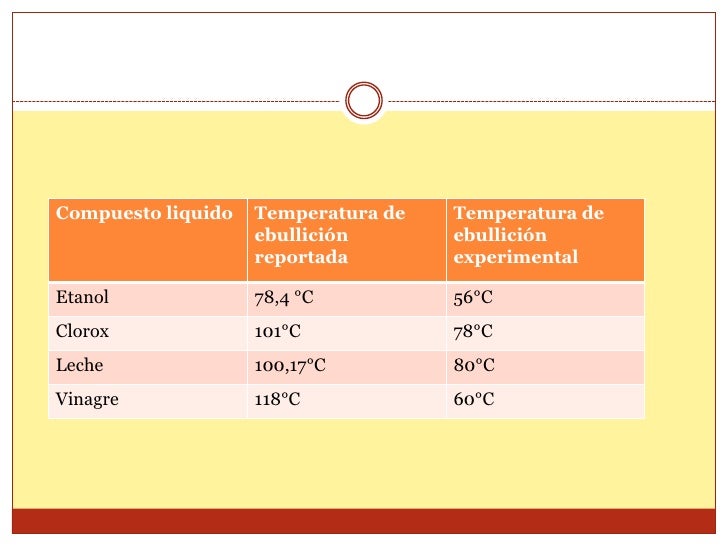 | Compuesto liquido | Temperatura de ebullición reportada | Temperatura de ebullición experimental |
|---|---|---|
| Etanol | 78,4 °C | 56°C |
| Clorox | 101°C | 78°C |
| Leche | 100,17°C | 80°C |
| Vinagre | 118°C | 60°C |